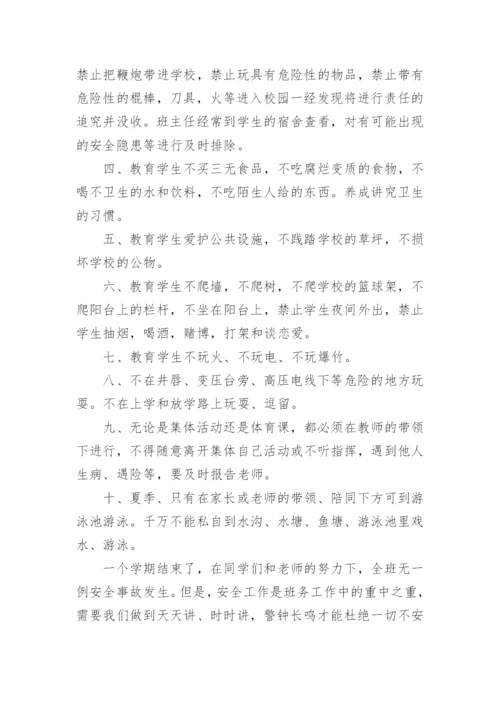 禁止把鞭炮带进学校，禁止玩具有危险性的物品，禁止带有危险性的棍棒，刀具，火等进入校园一经发现将进行责任的追究并没收。班主任经常到学生的宿舍查看，对有可能出现的安全隐患等进行及时排除。

四、教育学生不买三无食品，不吃腐烂变质的食物，不喝不卫生的水和饮料，不吃陌生人给的东西。养成讲究卫生的习惯。

五、教育学生爱护公共设施，不践踏学校的草坪，不损坏学校的公物。

六、教育学生不爬墙，不爬树，不爬学校的篮球架，不爬阳台上的栏杆，不坐在阳台上，禁止学生夜间外出，禁止学生抽烟，喝酒，赌博，打架和谈恋爱。

七、教育学生不玩火、不玩电、不玩爆竹。

八、不在井唇、变压台旁、高压电线下等危险的地方玩耍。不在上学和放学路上玩耍、逗留。

九、无论是集体活动还是体育课，都必须在教师的带领下进行，不得随意离开集体自己活动或不听指挥，遇到他人生病、遇险等，要及时报告老师。

十、夏季、只有在家长或老师的带领、陪同下方可到游泳池游泳。千万不能私自到水沟、水塘、鱼塘、游泳池里戏水、游泳。

一个学期结束了，在同学们和老师的努力下，全班无一例安全事故发生。但是，安全工作是班务工作中的重中之重，需要我们做到天天讲、时时讲，警钟长鸣才能杜绝一切不安